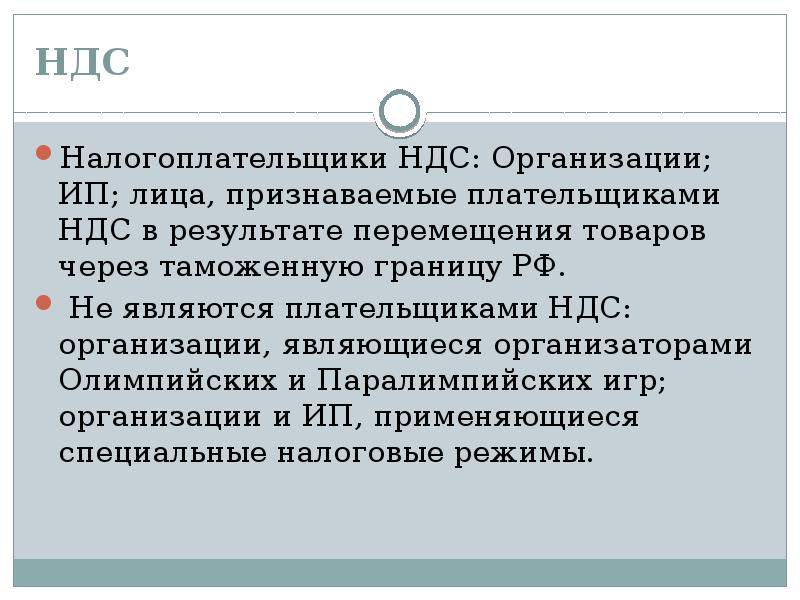 НДС

• Налогоплательщики НДС: Организации; ИП; лица, признаваемые плательщиками НДС в результате перемещения товаров через таможенную границу РФ.

• Не являются плательщиками НДС: организации, являющиеся организаторами Олимпийских и Паралимпийских игр; организации и ИП, применяющиеся специальные налоговые режимы.